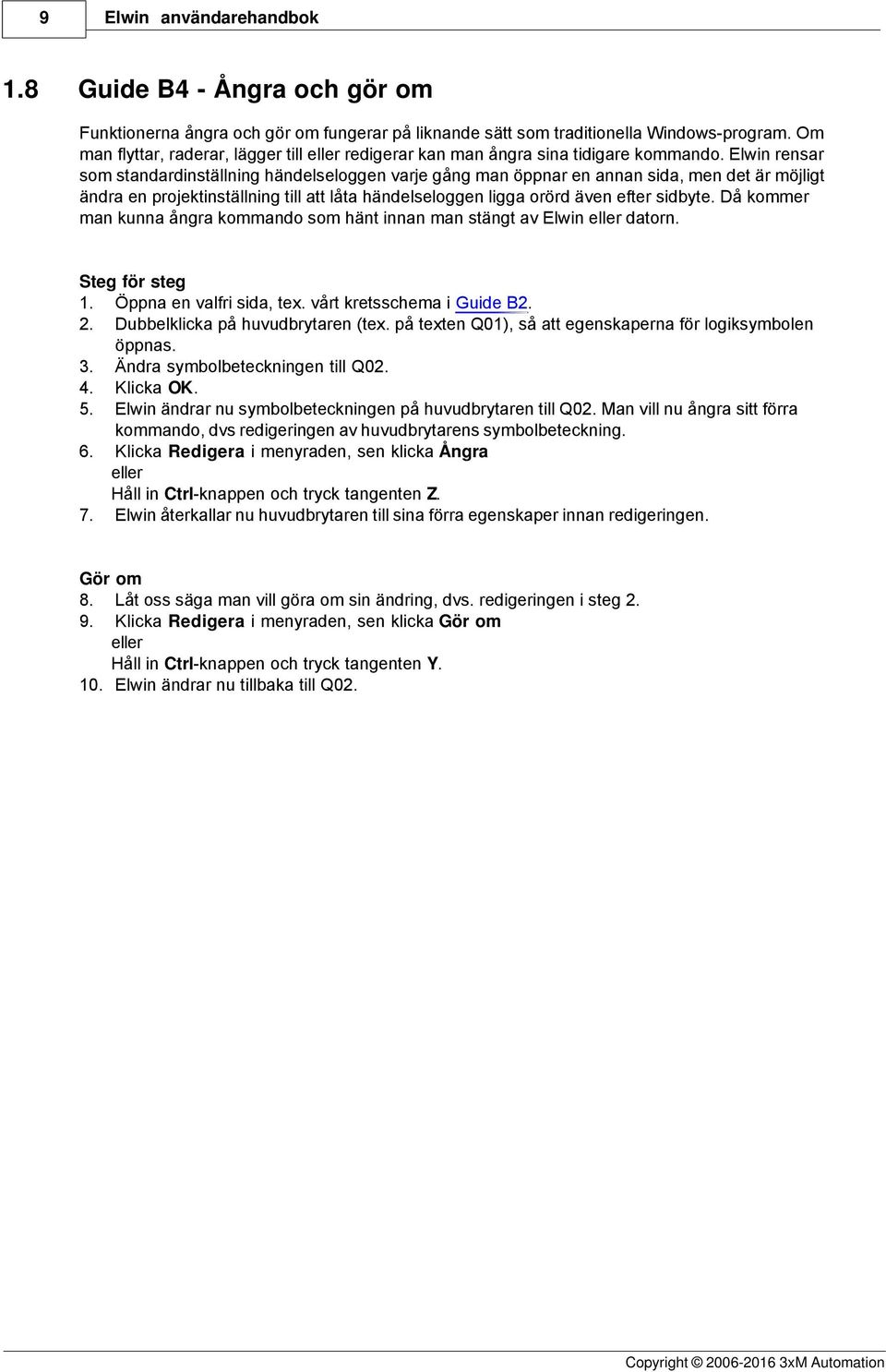 9 Elwin användarehandbok

1.8 Guide B4 - Ångra och gör om

Funktionerna ångra och gör om fungerar på liknande sätt som traditionella Windows-program. Om man flyttar, raderar, lägger till eller redigerar kan man ångra sina tidigare kommando. Elwin rensar som standardinställning händelseloggen varje gång man öppnar en annan sida, men det är möjligt ändra en projektinställning till att låta händelseloggen ligga orörd även efter sidbyte. Då kommer man kunna ångra kommando som hänt innan man stängt av Elwin eller datorn.

Steg för steg
1. Öppna en valfri sida, tex. vårt kretsschema i Guide B2.
2. Dubbelklicka på huvudbrytaren (tex. på texten Q01), så att egenskaperna för logiksymbolen öppnas.
3. Ändra symbolbeteckningen till Q02.
4. Klicka OK.
5. Elwin ändrar nu symbolbeteckningen på huvudbrytaren till Q02. Man vill nu ångra sitt förra kommando, dvs redigeringen av huvudbrytarens symbolbeteckning.
6. Klicka Redigera i menyraden, sen klicka Ångra
eller
Håll in Ctrl-knappen och tryck tangenten Z.
7. Elwin återkallar nu huvudbrytaren till sina förra egenskaper innan redigeringen.

Gör om
8. Låt oss säga man vill göra om sin ändring, dvs. redigeringen i steg 2.
9. Klicka Redigera i menyraden, sen klicka Gör om
eller
Håll in Ctrl-knappen och tryck tangenten Y.
10. Elwin ändrar nu tillbaka till Q02.

Copyright © 2006-2016 3xM Automation